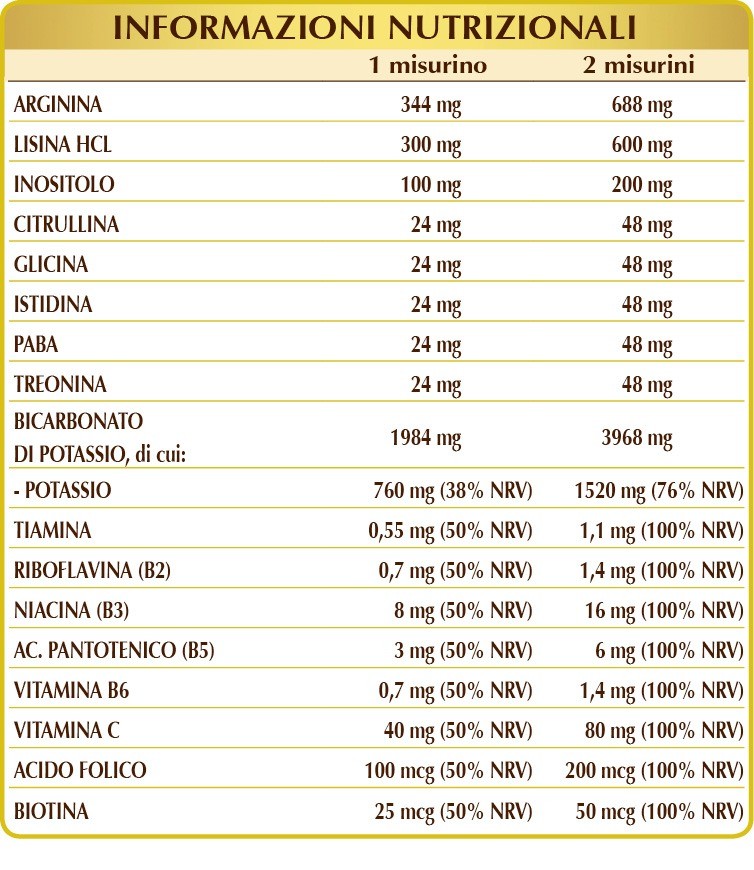 INFORMAZIONI NUTRIZIONALI

| | 1 misurino | 2 misurini |
|---|---|---|
| ARGININA | 344 mg | 688 mg |
| LISINA HCL | 300 mg | 600 mg |
| INOSITOLO | 100 mg | 200 mg |
| CITRULLINA | 24 mg | 48 mg |
| GLICINA | 24 mg | 48 mg |
| ISTIDINA | 24 mg | 48 mg |
| PABA | 24 mg | 48 mg |
| TREONINA | 24 mg | 48 mg |
| BICARBONATO DI POTASSIO, di cui: | 1984 mg | 3968 mg |
| - POTASSIO | 760 mg (38% NRV) | 1520 mg (76% NRV) |
| TIAMINA | 0,55 mg (50% NRV) | 1,1 mg (100% NRV) |
| RIBOFLAVINA (B2) | 0,7 mg (50% NRV) | 1,4 mg (100% NRV) |
| NIACINA (B3) | 8 mg (50% NRV) | 16 mg (100% NRV) |
| AC. PANTOTENICO (B5) | 3 mg (50% NRV) | 6 mg (100% NRV) |
| VITAMINA B6 | 0,7 mg (50% NRV) | 1,4 mg (100% NRV) |
| VITAMINA C | 40 mg (50% NRV) | 80 mg (100% NRV) |
| ACIDO FOLICO | 100 mcg (50% NRV) | 200 mcg (100% NRV) |
| BIOTINA | 25 mcg (50% NRV) | 50 mcg (100% NRV) |